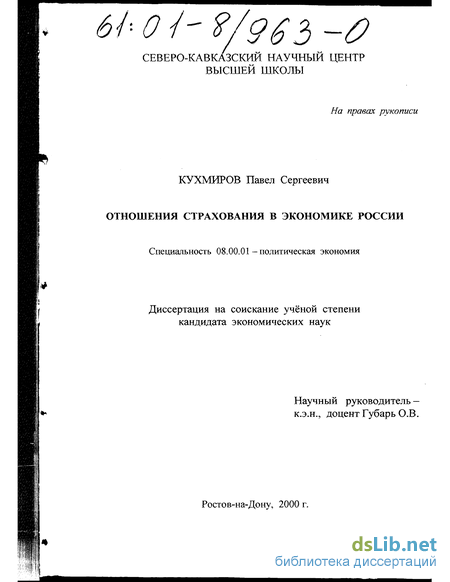 61:01-8/963-0

СЕВЕРО-КАВКАЗСКИЙ НАУЧНЫЙ ЦЕНТР
ВЫСШЕЙ ШКОЛЫ

На правах рукописи

КУХМИРОВ Павел Сергеевич

ОТНОШЕНИЯ СТРАХОВАНИЯ В ЭКОНОМИКЕ РОССИИ

Специальность 08.00.01 – политическая экономия

Диссертация на соискание учёной степени
кандидата экономических наук

Научный руководитель –
к.э.н., доцент Губарь О.В.

Ростов-на-Дону, 2000 г.

dsLib.net
библиотека диссертаций